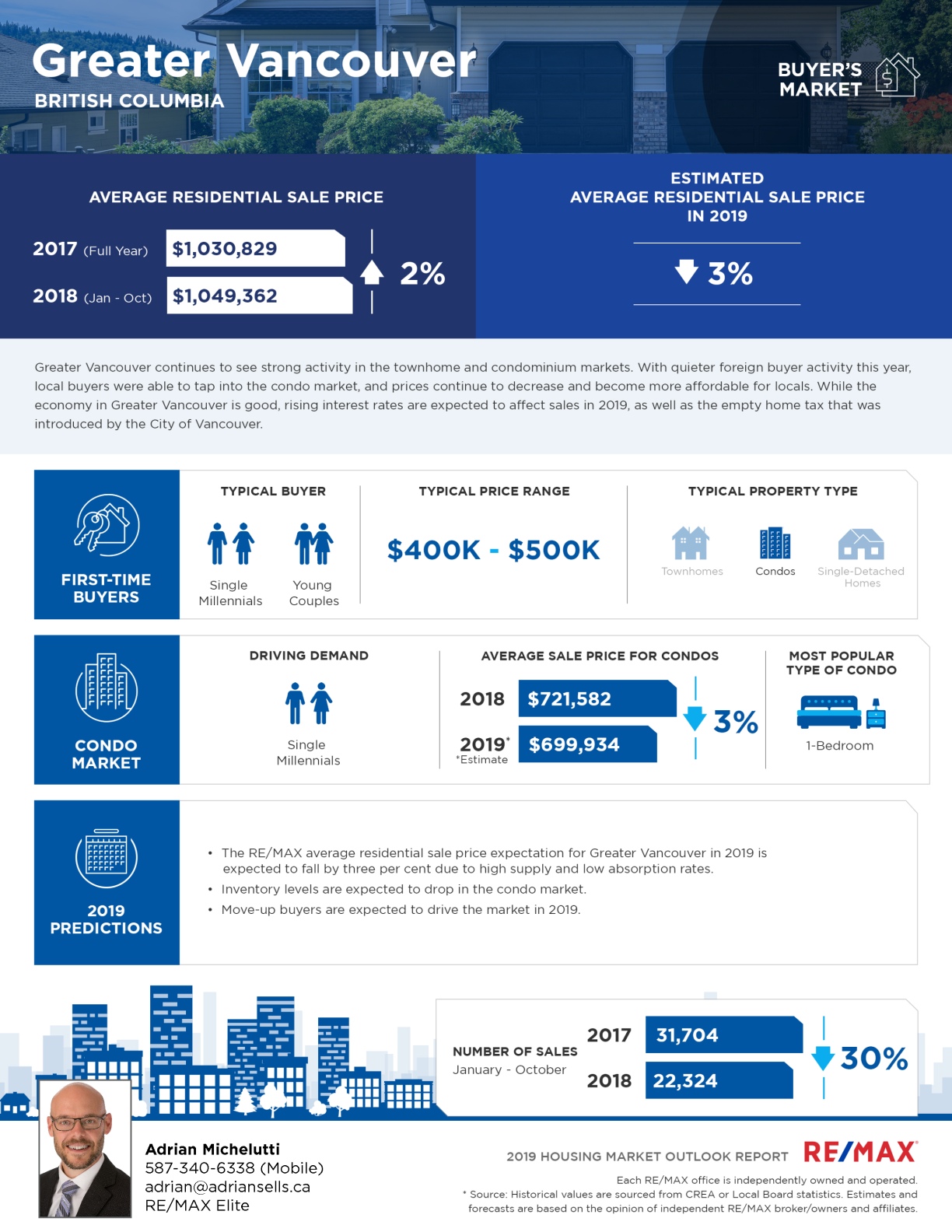 Greater Vancouver
BRITISH COLUMBIA

BUYER'S MARKET

AVERAGE RESIDENTIAL SALE PRICE

2017 (Full Year) $1,030,829

2018 (Jan - Oct) $1,049,362

2%

ESTIMATED AVERAGE RESIDENTIAL SALE PRICE IN 2019

3%

Greater Vancouver continues to see strong activity in the townhome and condominium markets. With quieter foreign buyer activity this year, local buyers were able to tap into the condo market, and prices continue to decrease and become more affordable for locals. While the economy in Greater Vancouver is good, rising interest rates are expected to affect sales in 2019, as well as the empty home tax that was introduced by the City of Vancouver.

FIRST-TIME BUYERS

TYPICAL BUYER

Single Millennials

Young Couples

TYPICAL PRICE RANGE

$400K - $500K

TYPICAL PROPERTY TYPE

Townhomes

Condos

Single-Detached Homes

CONDO MARKET

DRIVING DEMAND

Single Millennials

AVERAGE SALE PRICE FOR CONDOS

2018 $721,582

2019* $699,934
*Estimate

3%

MOST POPULAR TYPE OF CONDO

1-Bedroom

2019 PREDICTIONS

• The RE/MAX average residential sale price expectation for Greater Vancouver in 2019 is expected to fall by three per cent due to high supply and low absorption rates.
• Inventory levels are expected to drop in the condo market.
• Move-up buyers are expected to drive the market in 2019.

NUMBER OF SALES
January - October

2017 31,704

2018 22,324

30%

Adrian Michelutti
587-340-6338 (Mobile)
adrian@adriansells.ca
RE/MAX Elite

2019 HOUSING MARKET OUTLOOK REPORT RE/MAX

Each RE/MAX office is independently owned and operated.
* Source: Historical values are sourced from CREA or Local Board statistics. Estimates and forecasts are based on the opinion of independent RE/MAX broker/owners and affiliates.